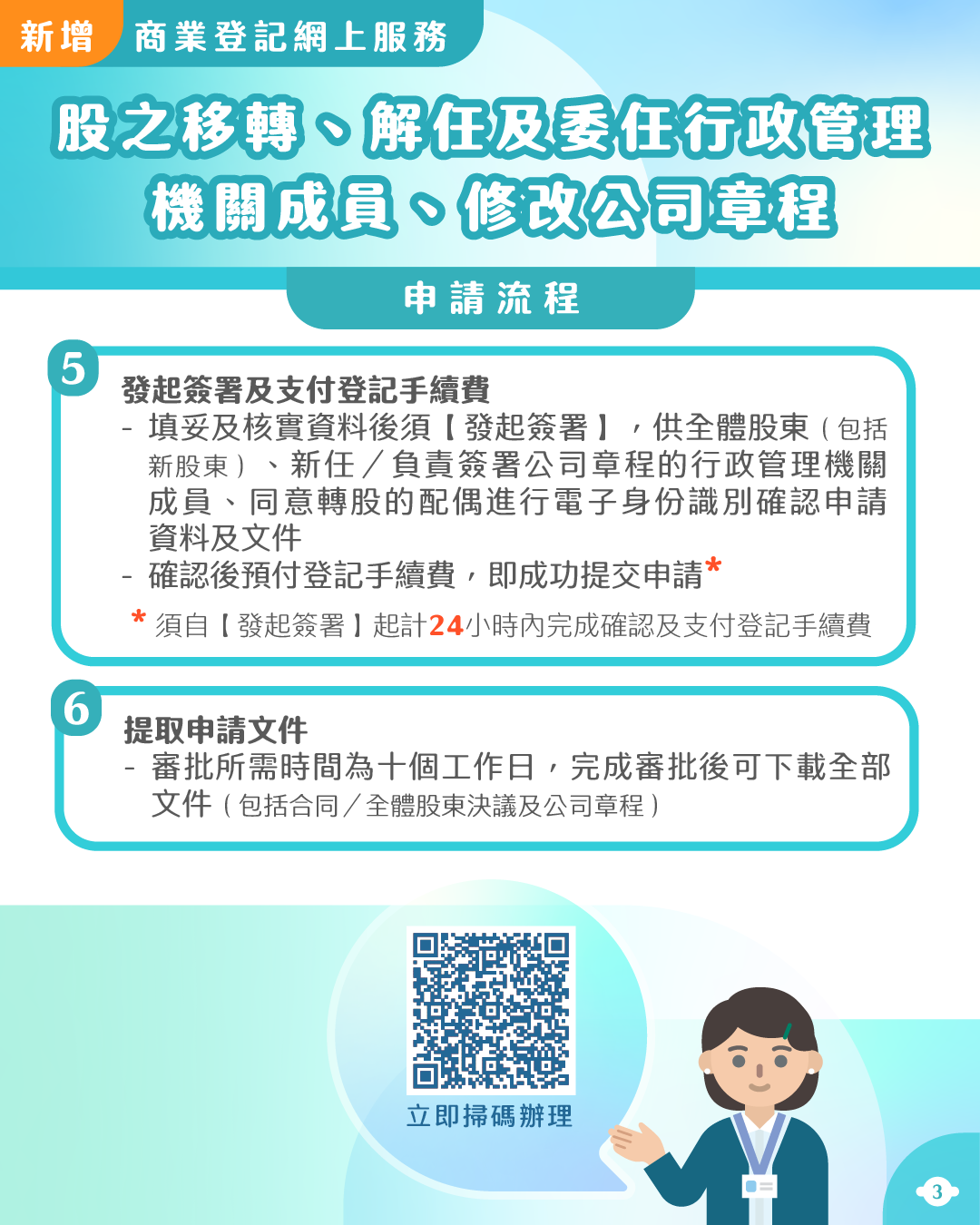 新增 商業登記網上服務

股之移轉、解任及委任行政管理機關成員、修改公司章程

申請流程

5
發起簽署及支付登記手續費
- 填妥及核實資料後須【發起簽署】，供全體股東（包括新股東）、新任／負責簽署公司章程的行政管理機關成員、同意轉股的配偶進行電子身份識別確認申請資料及文件
- 確認後預付登記手續費，即成功提交申請*

* 須自【發起簽署】起計24小時內完成確認及支付登記手續費

6
提取申請文件
- 審批所需時間為十個工作日，完成審批後可下載全部文件（包括合同／全體股東決議及公司章程）

立即掃碼辦理

3